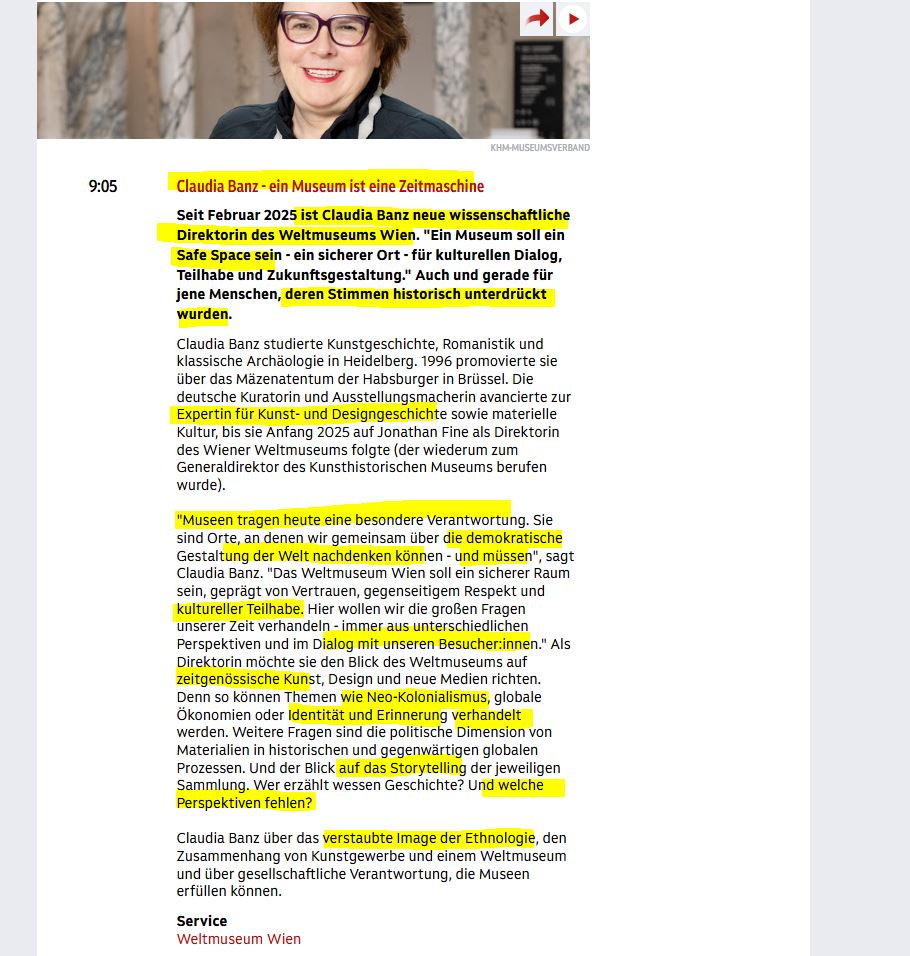 KHM-MUSEUMSVERBAND

9:05

Claudia Banz - ein Museum ist eine Zeitmaschine

Seit Februar 2025 ist Claudia Banz neue wissenschaftliche Direktorin des Weltmuseums Wien. "Ein Museum soll ein Safe Space sein - ein sicherer Ort - für kulturellen Dialog, Teilhabe und Zukunftsgestaltung." Auch und gerade für jene Menschen, deren Stimmen historisch unterdrückt wurden.

Claudia Banz studierte Kunstgeschichte, Romanistik und klassische Archäologie in Heidelberg. 1996 promovierte sie über das Mäzenatentum der Habsburger in Brüssel. Die deutsche Kuratorin und Ausstellungsmacherin avancierte zur Expertin für Kunst- und Designgeschichte sowie materielle Kultur, bis sie Anfang 2025 auf Jonathan Fine als Direktorin des Wiener Weltmuseums folgte (der wiederum zum Generaldirektor des Kunsthistorischen Museums berufen wurde).

"Museen tragen heute eine besondere Verantwortung. Sie sind Orte, an denen wir gemeinsam über die demokratische Gestaltung der Welt nachdenken können - und müssen", sagt Claudia Banz. "Das Weltmuseum Wien soll ein sicherer Raum sein, geprägt von Vertrauen, gegenseitigem Respekt und kultureller Teilhabe. Hier wollen wir die großen Fragen unserer Zeit verhandeln - immer aus unterschiedlichen Perspektiven und im Dialog mit unseren Besucher:innen." Als Direktorin möchte sie den Blick des Weltmuseums auf zeitgenössische Kunst, Design und neue Medien richten. Denn so können Themen wie Neo-Kolonialismus, globale Ökonomien oder Identität und Erinnerung verhandelt werden. Weitere Fragen sind die politische Dimension von Materialien in historischen und gegenwärtigen globalen Prozessen. Und der Blick auf das Storytelling der jeweiligen Sammlung. Wer erzählt wessen Geschichte? Und welche Perspektiven fehlen?

Claudia Banz über das verstaubte Image der Ethnologie, den Zusammenhang von Kunstgewerbe und einem Weltmuseum und über gesellschaftliche Verantwortung, die Museen erfüllen können.

Service
Weltmuseum Wien